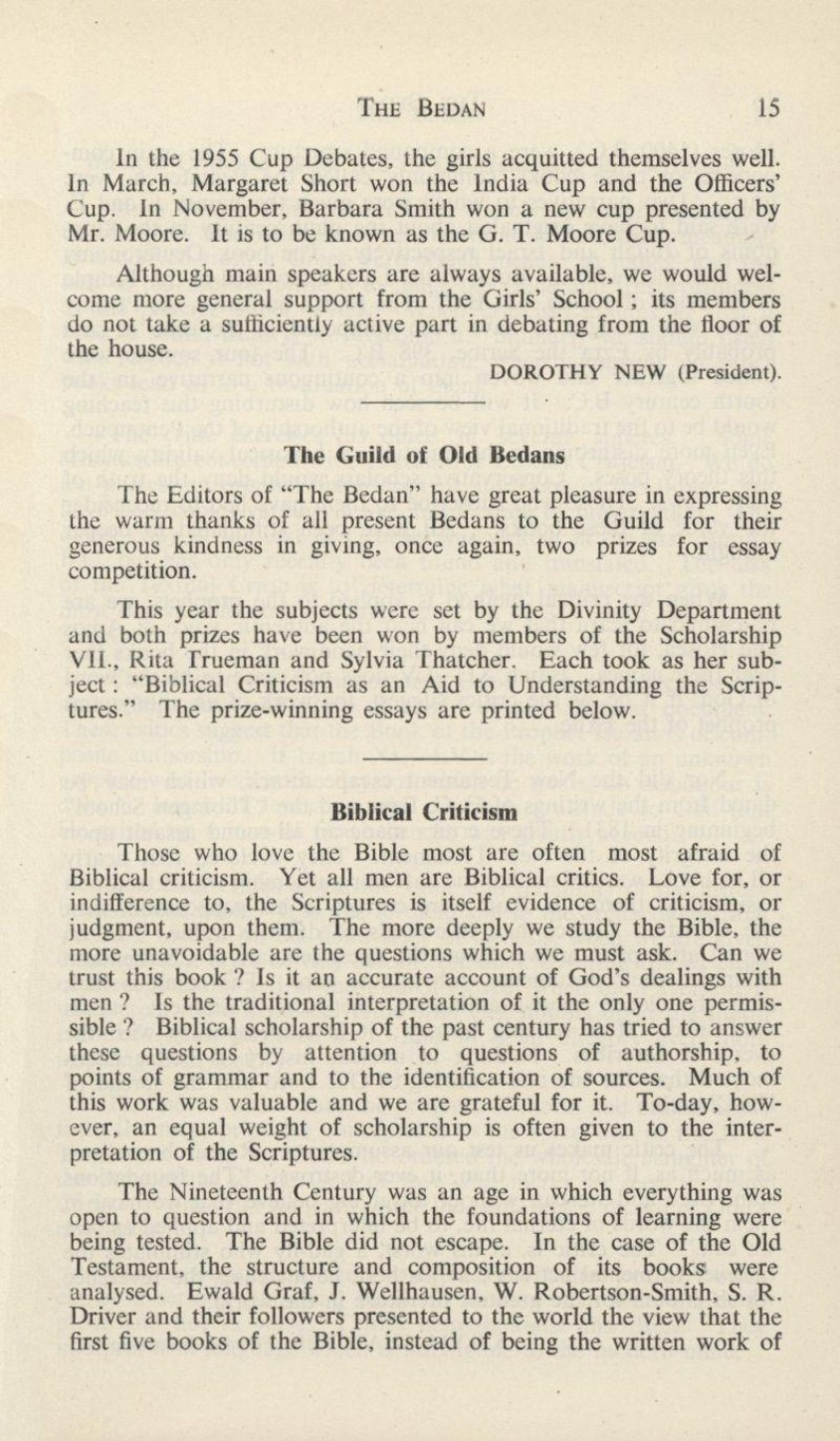 THE BEDAN 15

In the 1955 Cup Debates, the girls acquitted themselves well. In March, Margaret Short won the India Cup and the Officers' Cup. In November, Barbara Smith won a new cup presented by Mr. Moore. It is to be known as the G. T. Moore Cup.

Although main speakers are always available, we would welcome more general support from the Girls' School ; its members do not take a sufficiently active part in debating from the floor of the house.

DOROTHY NEW (President).

The Guild of Old Bedans

The Editors of "The Bedan" have great pleasure in expressing the warm thanks of all present Bedans to the Guild for their generous kindness in giving, once again, two prizes for essay competition.

This year the subjects were set by the Divinity Department and both prizes have been won by members of the Scholarship VII., Rita Trueman and Sylvia Thatcher. Each took as her subject : "Biblical Criticism as an Aid to Understanding the Scriptures." The prize-winning essays are printed below.

Biblical Criticism

Those who love the Bible most are often most afraid of Biblical criticism. Yet all men are Biblical critics. Love for, or indifference to, the Scriptures is itself evidence of criticism, or judgment, upon them. The more deeply we study the Bible, the more unavoidable are the questions which we must ask. Can we trust this book ? Is it an accurate account of God's dealings with men ? Is the traditional interpretation of it the only one permissible ? Biblical scholarship of the past century has tried to answer these questions by attention to questions of authorship, to points of grammar and to the identification of sources. Much of this work was valuable and we are grateful for it. To-day, however, an equal weight of scholarship is often given to the interpretation of the Scriptures.

The Nineteenth Century was an age in which everything was open to question and in which the foundations of learning were being tested. The Bible did not escape. In the case of the Old Testament, the structure and composition of its books were analysed. Ewald Graf, J. Wellhausen, W. Robertson-Smith, S. R. Driver and their followers presented to the world the view that the first five books of the Bible, instead of being the written work of